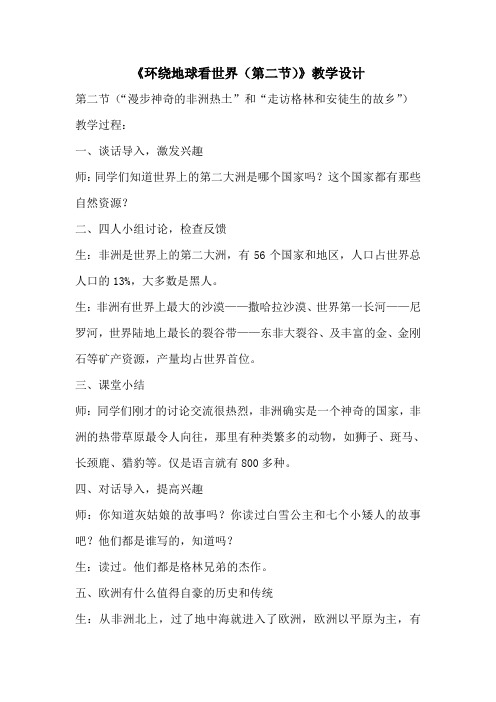 《环绕地球看世界（第二节）》教学设计

第二节（“漫步神奇的非洲热土”和“走访格林和安徒生的故乡”）

教学过程：

一、谈话导入，激发兴趣

师：同学们知道世界上的第二大洲是哪个国家吗？这个国家都有那些自然资源？

二、四人小组讨论，检查反馈

生：非洲是世界上的第二大洲，有 56 个国家和地区，人口占世界总人口的 13%，大多数是黑人。

生：非洲有世界上最大的沙漠——撒哈拉沙漠、世界第一长河——尼罗河，世界陆地上最长的裂谷带——东非大裂谷、及丰富的金、金刚石等矿产资源，产量均占世界首位。

三、课堂小结

师：同学们刚才的讨论交流很热烈，非洲确实是一个神奇的国家，非洲的热带草原最令人向往，那里有种类繁多的动物，如狮子、斑马、长颈鹿、猎豹等。仅是语言就有 800 多种。

四、对话导入，提高兴趣

师：你知道灰姑娘的故事吗？你读过白雪公主和七个小矮人的故事吧？他们都是谁写的，知道吗？

生：读过。他们都是格林兄弟的杰作。

五、欧洲有什么值得自豪的历史和传统

生：从非洲北上，过了地中海就进入了欧洲，欧洲以平原为主，有